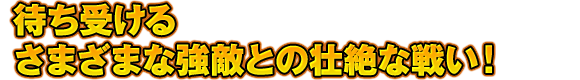 待ち受ける
さまざまな強敵との壮絶な戦い！